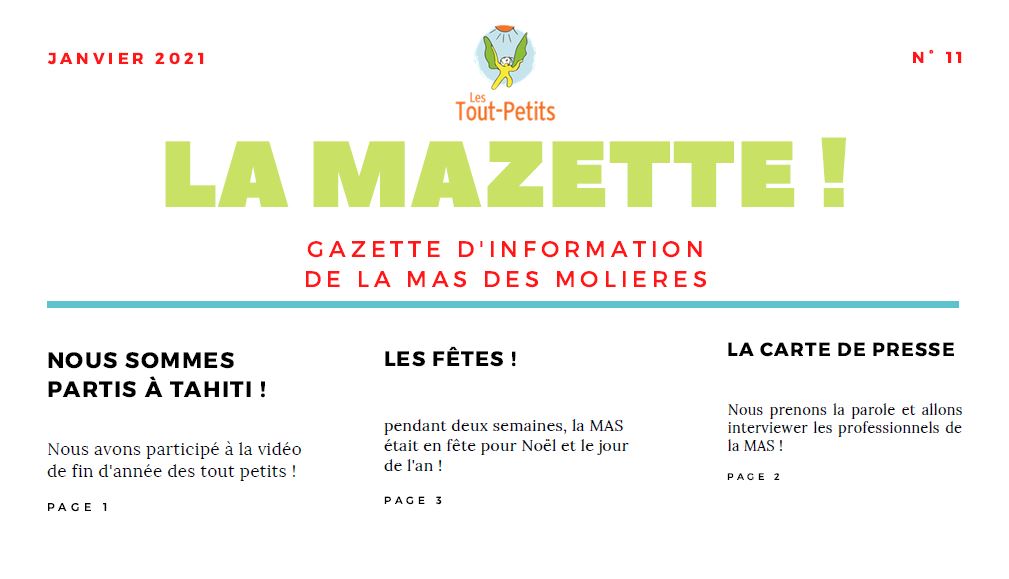 JANVIER 2021

Les Tout-Petits

N° 11

LA MAZETTE !

GAZETTE D'INFORMATION DE LA MAS DES MOLIERES

NOUS SOMMES PARTIS À TAHITI !

Nous avons participé à la vidéo de fin d'année des tout petits !

PAGE 1

LES FÊTES !

pendant deux semaines, la MAS était en fête pour Noël et le jour de l'an !

PAGE 3

LA CARTE DE PRESSE

Nous prenons la parole et allons interviewer les professionnels de la MAS !

PAGE 2